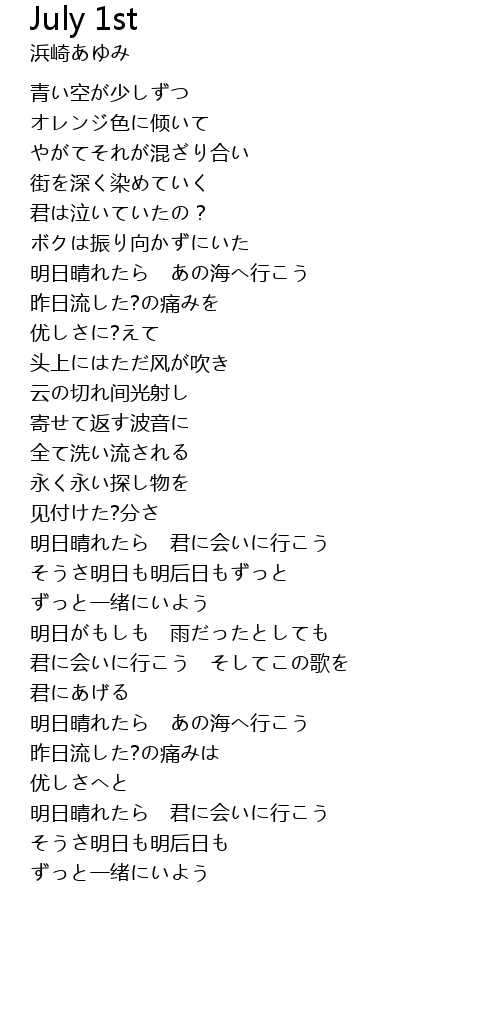 July 1st
浜崎あゆみ

青い空が少しずつ
オレンジ色に倾いて
やがてそれが混ざり合い
街を深く染めていく
君は泣いていたの？
ボクは振り向かずにいた
明日晴れたら　あの海へ行こう
昨日流した?の痛みを
优しさに?えて
头上にはただ风が吹き
云の切れ间光射し
寄せて返す波音に
全て洗い流される
永く永い探し物を
见付けた?分さ
明日晴れたら　君に会いに行こう
そうさ明日も明后日もずっと
ずっと一绪にいよう
明日がもしも　雨だったとしても
君に会いに行こう　そしてこの歌を
君にあげる
明日晴れたら　あの海へ行こう
昨日流した?の痛みは
优しさへと
明日晴れたら　君に会いに行こう
そうさ明日も明后日も
ずっと一绪にいよう